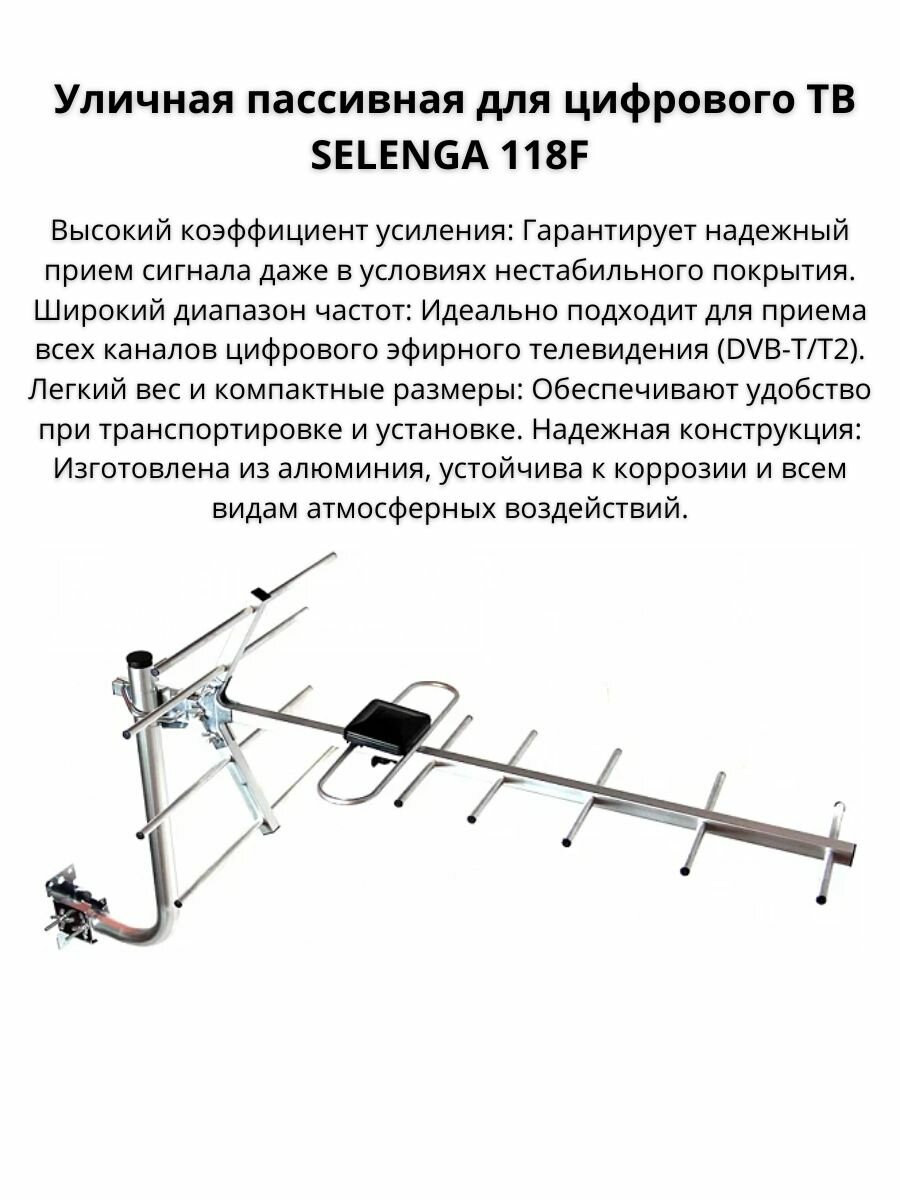 Уличная пассивная для цифрового ТВ SELENGA 118F

Высокий коэффициент усиления: Гарантирует надежный прием сигнала даже в условиях нестабильного покрытия. Широкий диапазон частот: Идеально подходит для приема всех каналов цифрового эфирного телевидения (DVB-T/T2). Легкий вес и компактные размеры: Обеспечивают удобство при транспортировке и установке. Надежная конструкция: Изготовлена из алюминия, устойчива к коррозии и всем видам атмосферных воздействий.